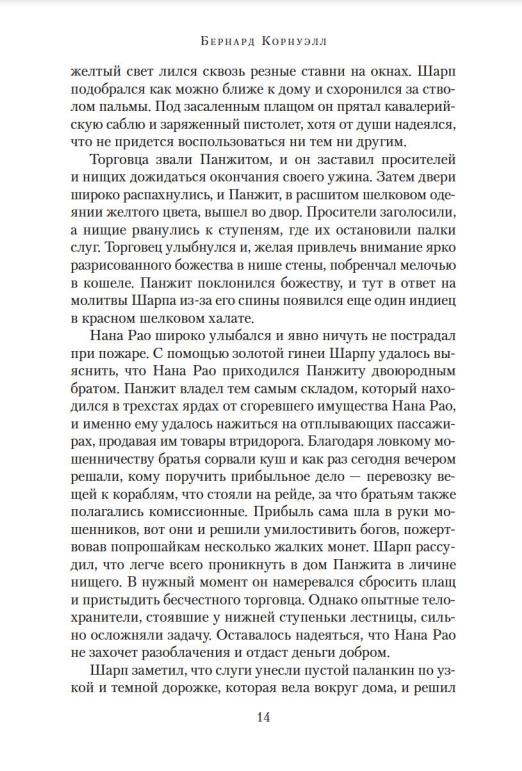 Бернард Корнуэлл

желтый свет лился сквозь резные ставни на окнах. Шарп подобрался как можно ближе к дому и схоронился за стволом пальмы. Под засаленным плащом он прятал кавалерийскую саблю и заряженный пистолет, хотя от души надеялся, что не придется воспользоваться ни тем ни другим.

Торговца звали Панжитом, и он заставил просителей и нищих дожидаться окончания своего ужина. Затем двери широко распахнулись, и Панжит, в расшитом шелковом одеянии желтого цвета, вышел во двор. Просители заголосили, а нищие рванулись к ступеням, где их остановили палки слуг. Торговец улыбнулся и, желая привлечь внимание ярко разрисованного божества в нише стены, побренчал мелочью в кошеле. Панжит поклонился божеству, и тут в ответ на молитвы Шарпа из-за его спины появился еще один индиец в красном шелковом халате.

Нана Рао широко улыбался и явно ничуть не пострадал при пожаре. С помощью золотой гинеи Шарпу удалось выяснить, что Нана Рао приходился Панжиту двоюродным братом. Панжит владел тем самым складом, который находился в трехстах ярдах от сгоревшего имущества Нана Рао, и именно ему удалось нажиться на отплывающих пассажирах, продавая им товары втридорога. Благодаря ловкому мошенничеству братья сорвали куш и как раз сегодня вечером решали, кому поручить прибыльное дело — перевозку вещей к кораблям, что стояли на рейде, за что братьям также полагались комиссионные. Прибыль сама шла в руки мошенников, вот они и решили умилостивить богов, пожертвовав попрошайкам несколько жалких монет. Шарп рассудил, что легче всего проникнуть в дом Панжита в личине нищего. В нужный момент он намеревался сбросить плащ и пристыдить бесчестного торговца. Однако опытные телохранители, стоявшие у нижней ступеньки лестницы, сильно осложняли задачу. Оставалось надеяться, что Нана Рао не захочет разоблачения и отдаст деньги добром.

Шарп заметил, что слуги унесли пустой паланкин по узкой и темной дорожке, которая вела вокруг дома, и решил

14